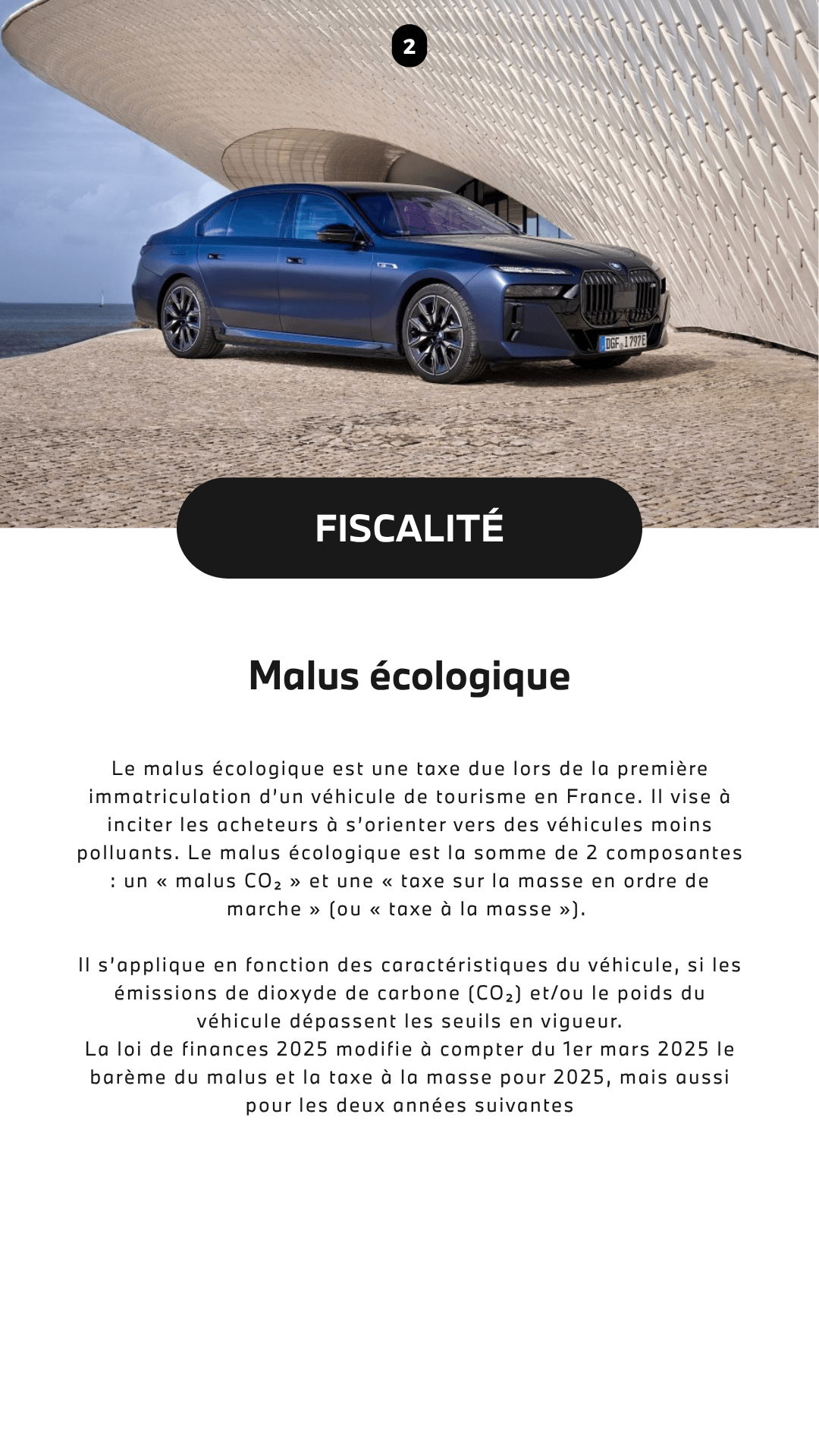 2

DGF 1797E

FISCALITÉ

Malus écologique

Le malus écologique est une taxe due lors de la première immatriculation d'un véhicule de tourisme en France. Il vise à inciter les acheteurs à s'orienter vers des véhicules moins polluants. Le malus écologique est la somme de 2 composantes : un « malus $CO_2$ » et une « taxe sur la masse en ordre de marche » (ou « taxe à la masse »).

Il s'applique en fonction des caractéristiques du véhicule, si les émissions de dioxyde de carbone ($CO_2$) et/ou le poids du véhicule dépassent les seuils en vigueur.
La loi de finances 2025 modifie à compter du 1er mars 2025 le barème du malus et la taxe à la masse pour 2025, mais aussi pour les deux années suivantes